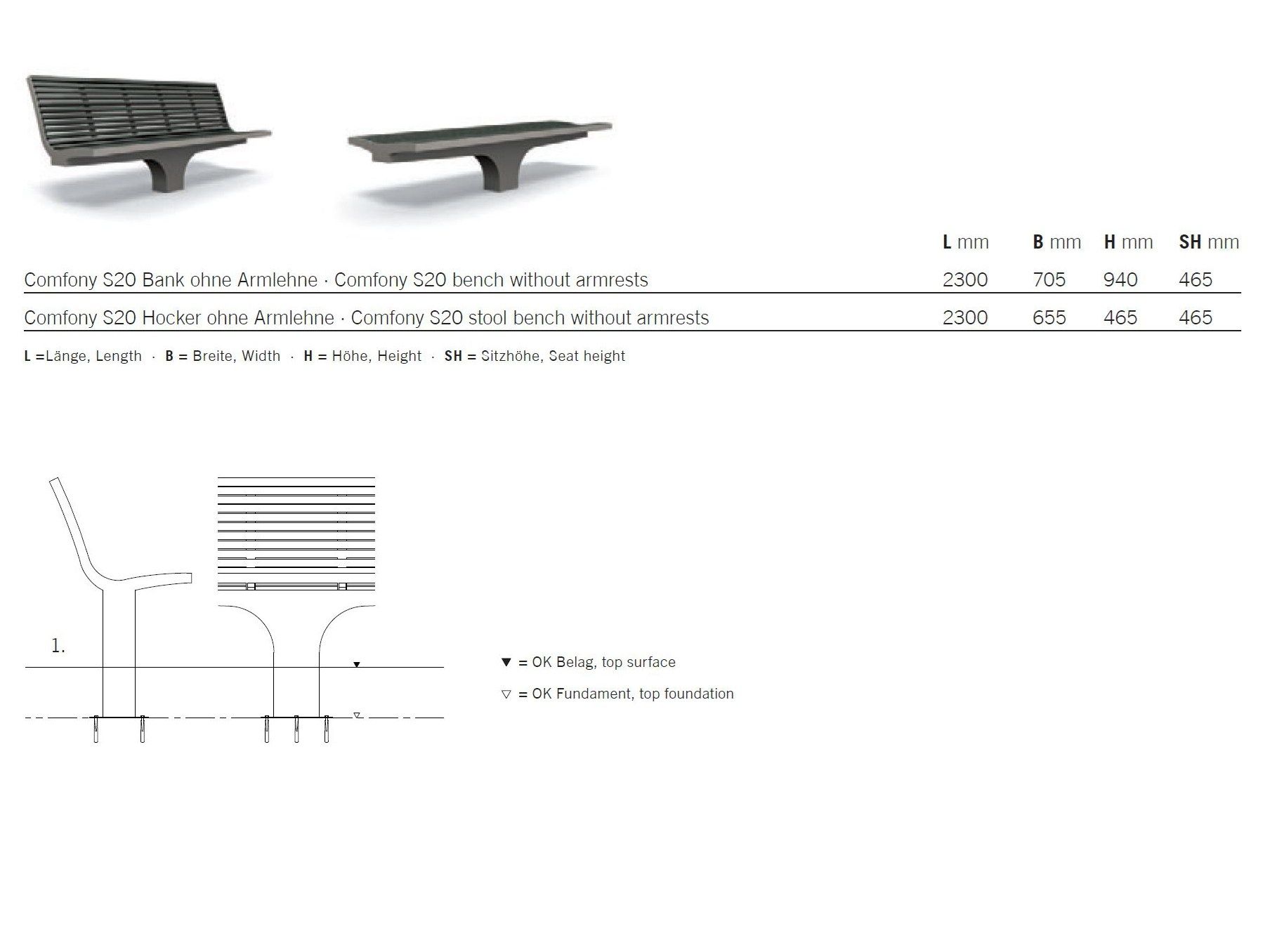 | | L mm | B mm | H mm | SH mm |
|---|---|---|---|---|
| Comfony S20 Bank ohne Armlehne · Comfony S20 bench without armrests | 2300 | 705 | 940 | 465 |
| Comfony S20 Hocker ohne Armlehne · Comfony S20 stool bench without armrests | 2300 | 655 | 465 | 465 |

L =Länge, Length · B = Breite, Width · H = Höhe, Height · SH = Sitzhöhe, Seat height

1.

▼ = OK Belag, top surface

▽ = OK Fundament, top foundation